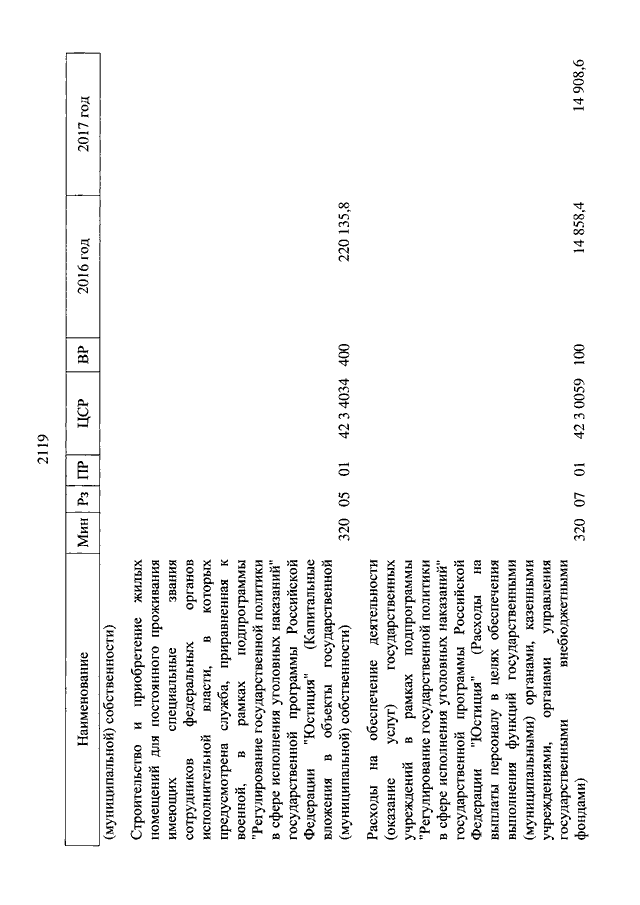 2119

| Наименование | Мин | Рз | ПР | ЦСР | ВР | 2016 год | 2017 год |
|---|---|---|---|---|---|---|---|
| (муниципальной) собственности) | | | | | | | |
| Строительство и приобретение жилых помещений для постоянного проживания имеющих специальные звания сотрудников федеральных органов исполнительной власти, в которых предусмотрена служба, приравненная к военной, в рамках подпрограммы "Регулирование государственной политики в сфере исполнения уголовных наказаний" государственной программы Российской Федерации "Юстиция" (Капитальные вложения в объекты государственной (муниципальной) собственности) | 320 | 05 | 01 | 42 3 4034 | 400 | 220 135,8 | |
| Расходы на обеспечение деятельности (оказание услуг) государственных учреждений в рамках подпрограммы "Регулирование государственной политики в сфере исполнения уголовных наказаний" государственной программы Российской Федерации "Юстиция" (Расходы на выплаты персоналу в целях обеспечения выполнения функций государственными (муниципальными) органами, казенными учреждениями, органами управления государственными внебюджетными фондами) | 320 | 07 | 01 | 42 3 0059 | 100 | 14 858,4 | 14 908,6 |